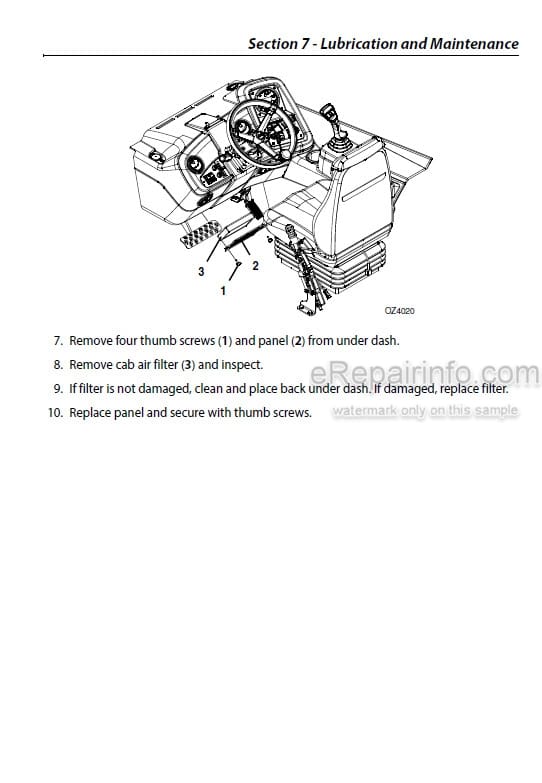 Section 7 - Lubrication and Maintenance

3
2
1
OZ4020

7. Remove four thumb screws (1) and panel (2) from under dash.

8. Remove cab air filter (3) and inspect.

9. If filter is not damaged, clean and place back under dash. If damaged, replace filter.

10. Replace panel and secure with thumb screws.

eRepairinfo.com
watermark only on this sample